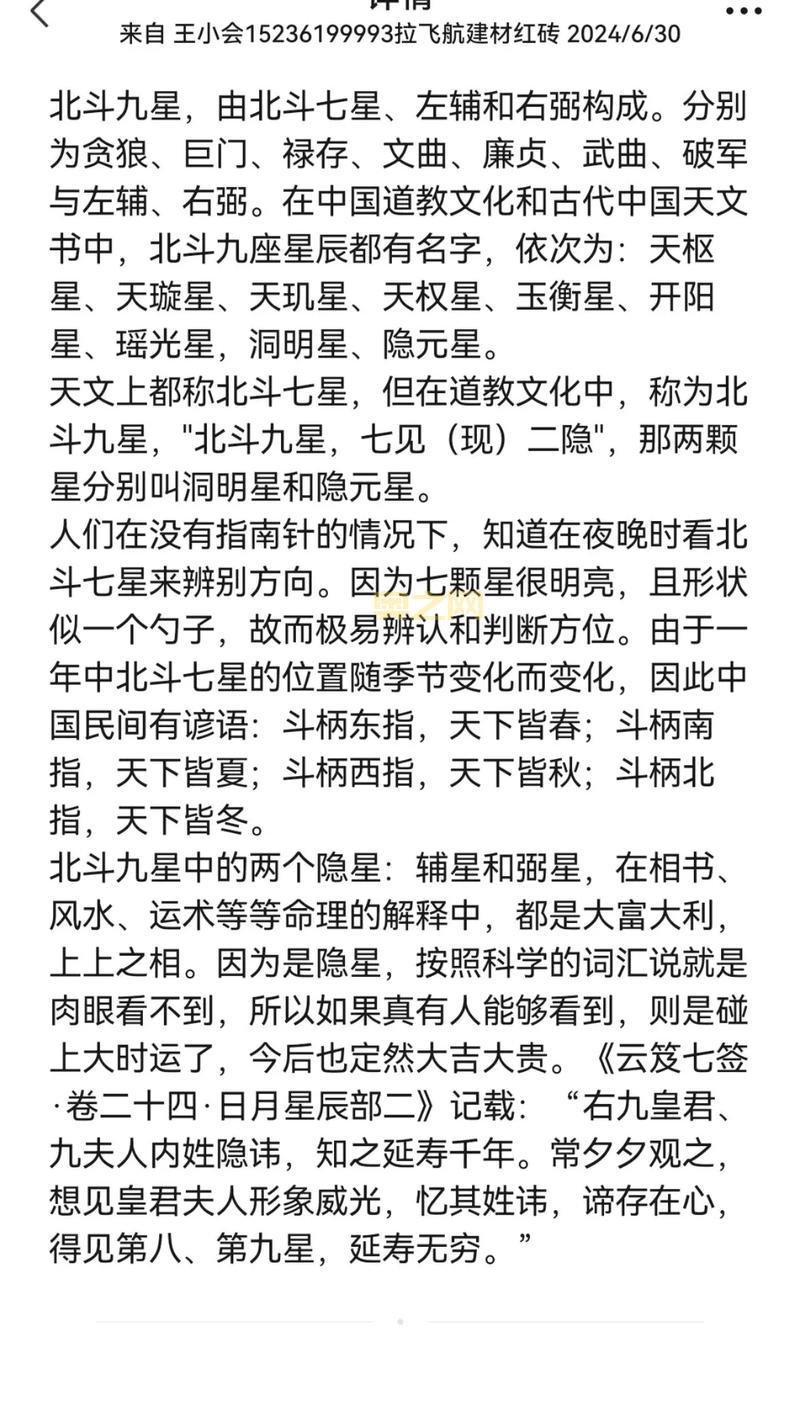 详情

来自 王小会15236199993拉飞航建材红砖 2024/6/30

北斗九星，由北斗七星、左辅和右弼构成。分别为贪狼、巨门、禄存、文曲、廉贞、武曲、破军与左辅、右弼。在中国道教文化和古代中国天文书中，北斗九座星辰都有名字，依次为：天枢星、天璇星、天玑星、天权星、玉衡星、开阳星、瑶光星，洞明星、隐元星。
天文上都称北斗七星，但在道教文化中，称为北斗九星，"北斗九星，七见（现）二隐"，那两颗星分别叫洞明星和隐元星。
人们在没有指南针的情况下，知道在夜晚时看北斗七星来辨别方向。因为七颗星很明亮，且形状似一个勺子，故而极易辨认和判断方位。由于一年中北斗七星的位置随季节变化而变化，因此中国民间有谚语：斗柄东指，天下皆春；斗柄南指，天下皆夏；斗柄西指，天下皆秋；斗柄北指，天下皆冬。
北斗九星中的两个隐星：辅星和弼星，在相书、风水、运术等等命理的解释中，都是大富大利，上上之相。因为是隐星，按照科学的词汇说就是肉眼看不到，所以如果真有人能够看到，则是碰上大时运了，今后也定然大吉大贵。《云笈七签·卷二十四·日月星辰部二》记载：“右九皇君、九夫人内姓隐讳，知之延寿千年。常夕夕观之，想见皇君夫人形象威光，忆其姓讳，谛存在心，得见第八、第九星，延寿无穷。”